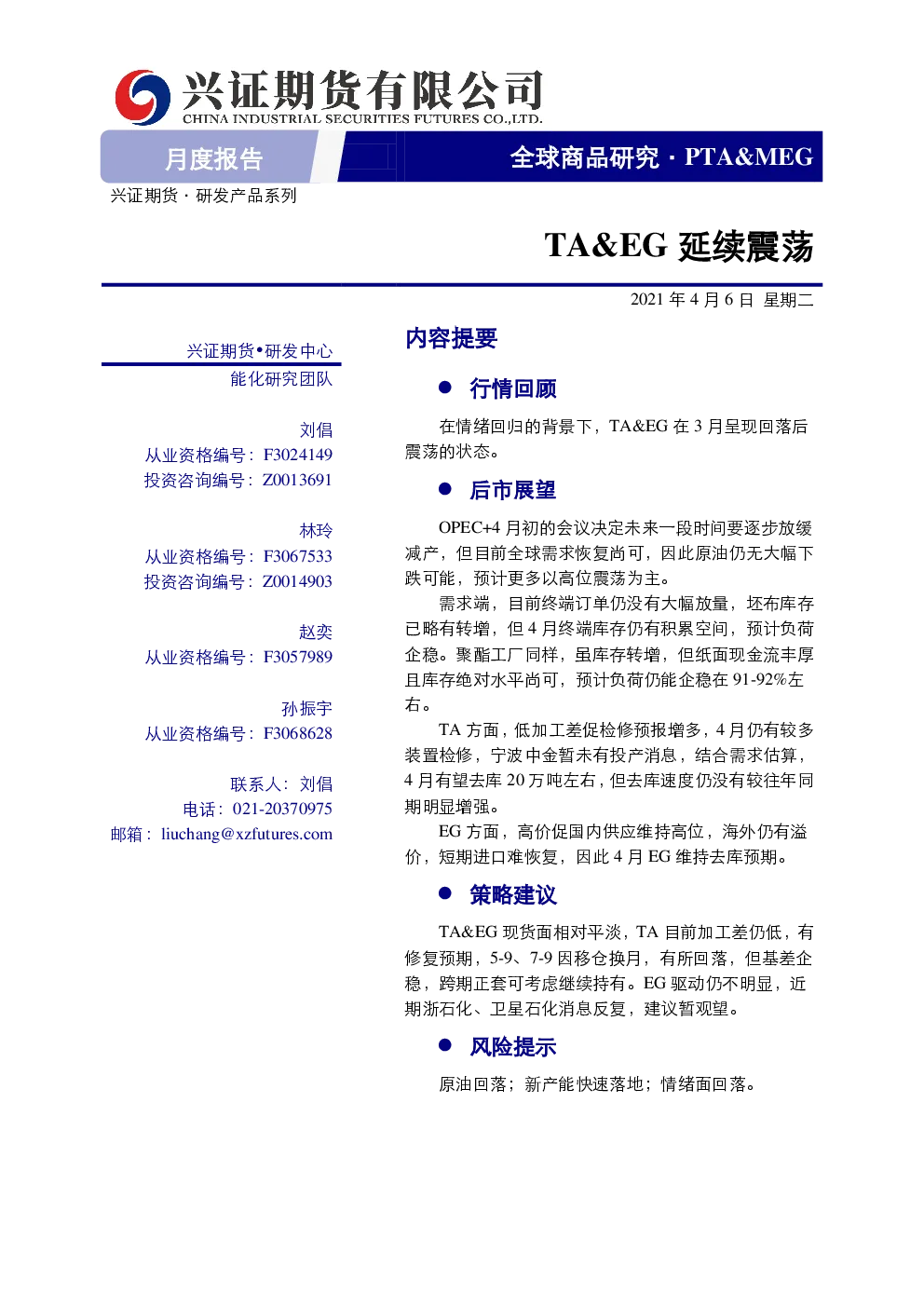 兴证期货有限公司
CHINA INDUSTRIAL SECURITIES FUTURES CO.,LTD.

月度报告

全球商品研究 · PTA&MEG

兴证期货 · 研发产品系列

TA&EG 延续震荡

2021 年 4 月 6 日 星期二

兴证期货•研发中心
能化研究团队

刘倡
从业资格编号：F3024149
投资咨询编号：Z0013691

林玲
从业资格编号：F3067533
投资咨询编号：Z0014903

赵奕
从业资格编号：F3057989

孙振宇
从业资格编号：F3068628

联系人：刘倡
电话：021-20370975
邮箱：liuchang@xzfutures.com

内容提要

● 行情回顾

在情绪回归的背景下，TA&EG 在 3 月呈现回落后震荡的状态。

● 后市展望

OPEC+4 月初的会议决定未来一段时间要逐步放缓减产，但目前全球需求恢复尚可，因此原油仍无大幅下跌可能，预计更多以高位震荡为主。

需求端，目前终端订单仍没有大幅放量，坯布库存已略有转增，但 4 月终端库存仍有积累空间，预计负荷企稳。聚酯工厂同样，虽库存转增，但纸面现金流丰厚且库存绝对水平尚可，预计负荷仍能企稳在 91-92%左右。

TA 方面，低加工差促检修预报增多，4 月仍有较多装置检修，宁波中金暂未有投产消息，结合需求估算，4 月有望去库 20 万吨左右，但去库速度仍没有较往年同期明显增强。

EG 方面，高价促国内供应维持高位，海外仍有溢价，短期进口难恢复，因此 4 月 EG 维持去库预期。

● 策略建议

TA&EG 现货面相对平淡，TA 目前加工差仍低，有修复预期，5-9、7-9 因移仓换月，有所回落，但基差企稳，跨期正套可考虑继续持有。EG 驱动仍不明显，近期浙石化、卫星石化消息反复，建议暂观望。

● 风险提示

原油回落；新产能快速落地；情绪面回落。